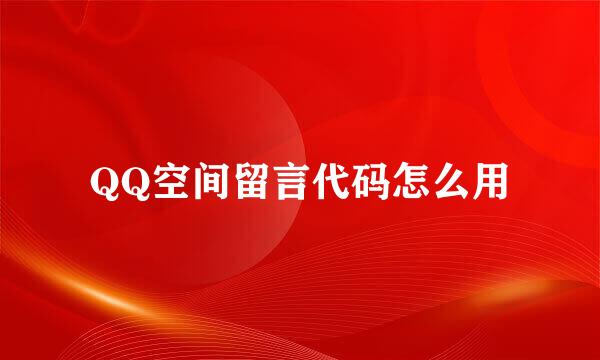 QQ空间留言代码怎么用